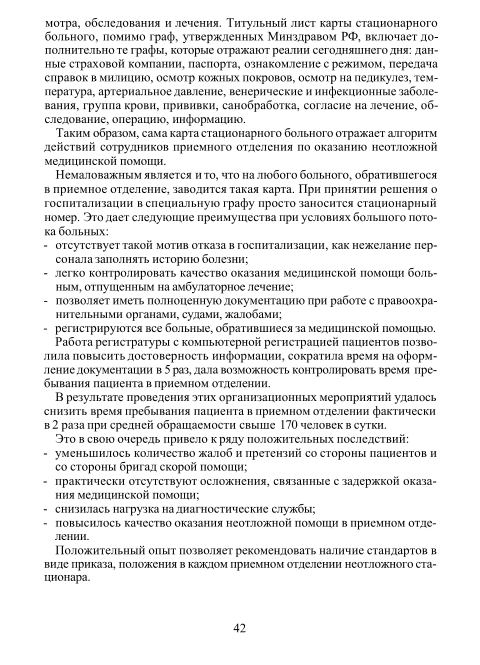 мотра, обследования и лечения. Титульный лист карты стационарного больного, помимо граф, утвержденных Минздравом РФ, включает дополнительно те графы, которые отражают реалии сегодняшнего дня: данные страховой компании, паспорта, ознакомление с режимом, передача справок в милицию, осмотр кожных покровов, осмотр на педикулез, температура, артериальное давление, венерические и инфекционные заболевания, группа крови, прививки, санобработка, согласие на лечение, обследование, операцию, информацию.

Таким образом, сама карта стационарного больного отражает алгоритм действий сотрудников приемного отделения по оказанию неотложной медицинской помощи.

Немаловажным является и то, что на любого больного, обратившегося в приемное отделение, заводится такая карта. При принятии решения о госпитализации в специальную графу просто заносится стационарный номер. Это дает следующие преимущества при условиях большого потока больных:
- отсутствует такой мотив отказа в госпитализации, как нежелание персонала заполнять историю болезни;
- легко контролировать качество оказания медицинской помощи больным, отпущенным на амбулаторное лечение;
- позволяет иметь полноценную документацию при работе с правоохранительными органами, судами, жалобами;
- регистрируются все больные, обратившиеся за медицинской помощью.

Работа регистратуры с компьютерной регистрацией пациентов позволила повысить достоверность информации, сократила время на оформление документации в 5 раз, дала возможность контролировать время пребывания пациента в приемном отделении.

В результате проведения этих организационных мероприятий удалось снизить время пребывания пациента в приемном отделении фактически в 2 раза при средней обращаемости свыше 170 человек в сутки.

Это в свою очередь привело к ряду положительных последствий:
- уменьшилось количество жалоб и претензий со стороны пациентов и со стороны бригад скорой помощи;
- практически отсутствуют осложнения, связанные с задержкой оказания медицинской помощи;
- снизилась нагрузка на диагностические службы;
- повысилось качество оказания неотложной помощи в приемном отделении.

Положительный опыт позволяет рекомендовать наличие стандартов в виде приказа, положения в каждом приемном отделении неотложного стационара.

42